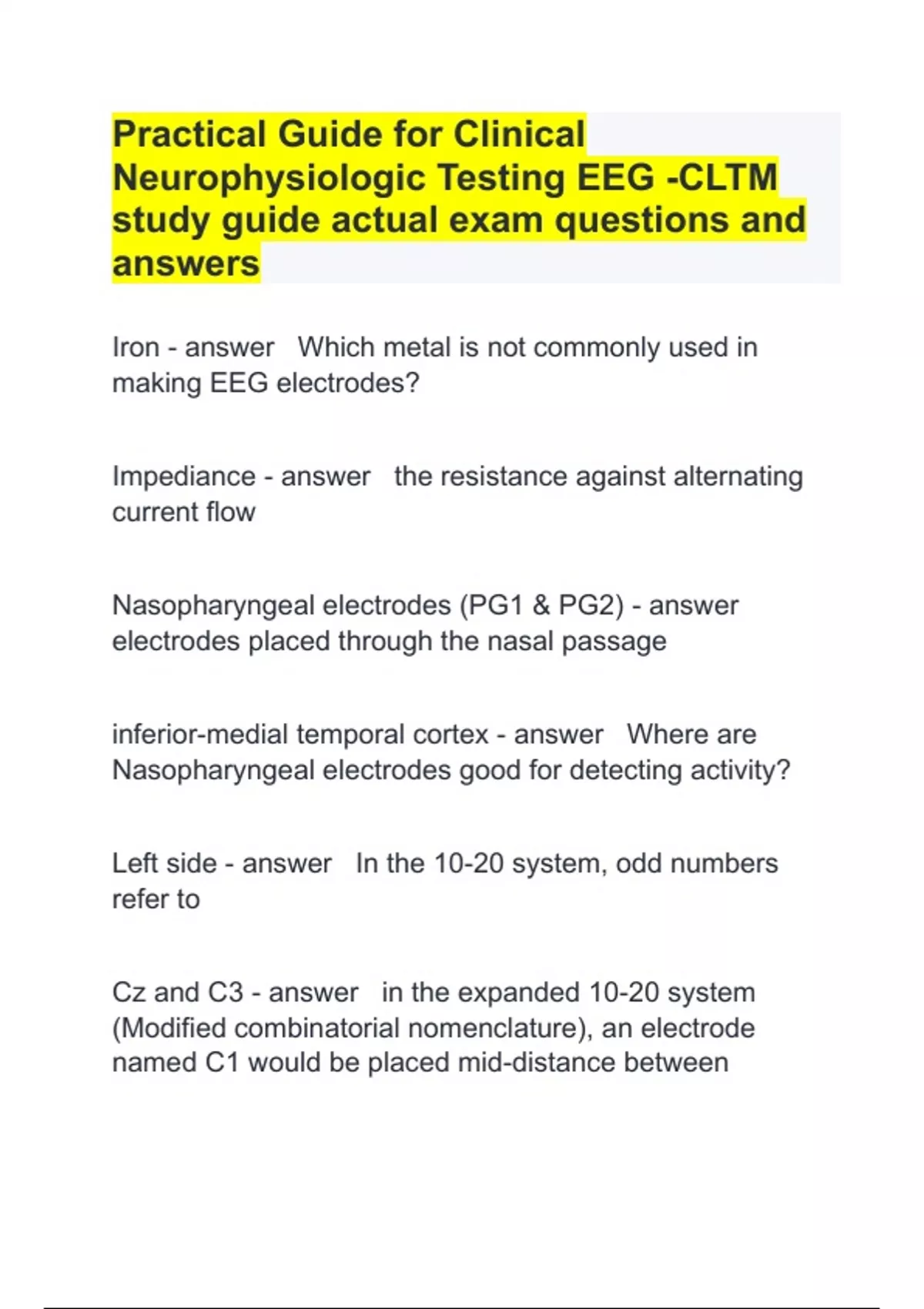 Practical Guide for Clinical Neurophysiologic Testing EEG -CLTM study guide actual exam questions and answers

Iron - answer Which metal is not commonly used in making EEG electrodes?

Impediance - answer the resistance against alternating current flow

Nasopharyngeal electrodes (PG1 & PG2) - answer electrodes placed through the nasal passage

inferior-medial temporal cortex - answer Where are Nasopharyngeal electrodes good for detecting activity?

Left side - answer In the 10-20 system, odd numbers refer to

Cz and C3 - answer in the expanded 10-20 system (Modified combinatorial nomenclature), an electrode named C1 would be placed mid-distance between